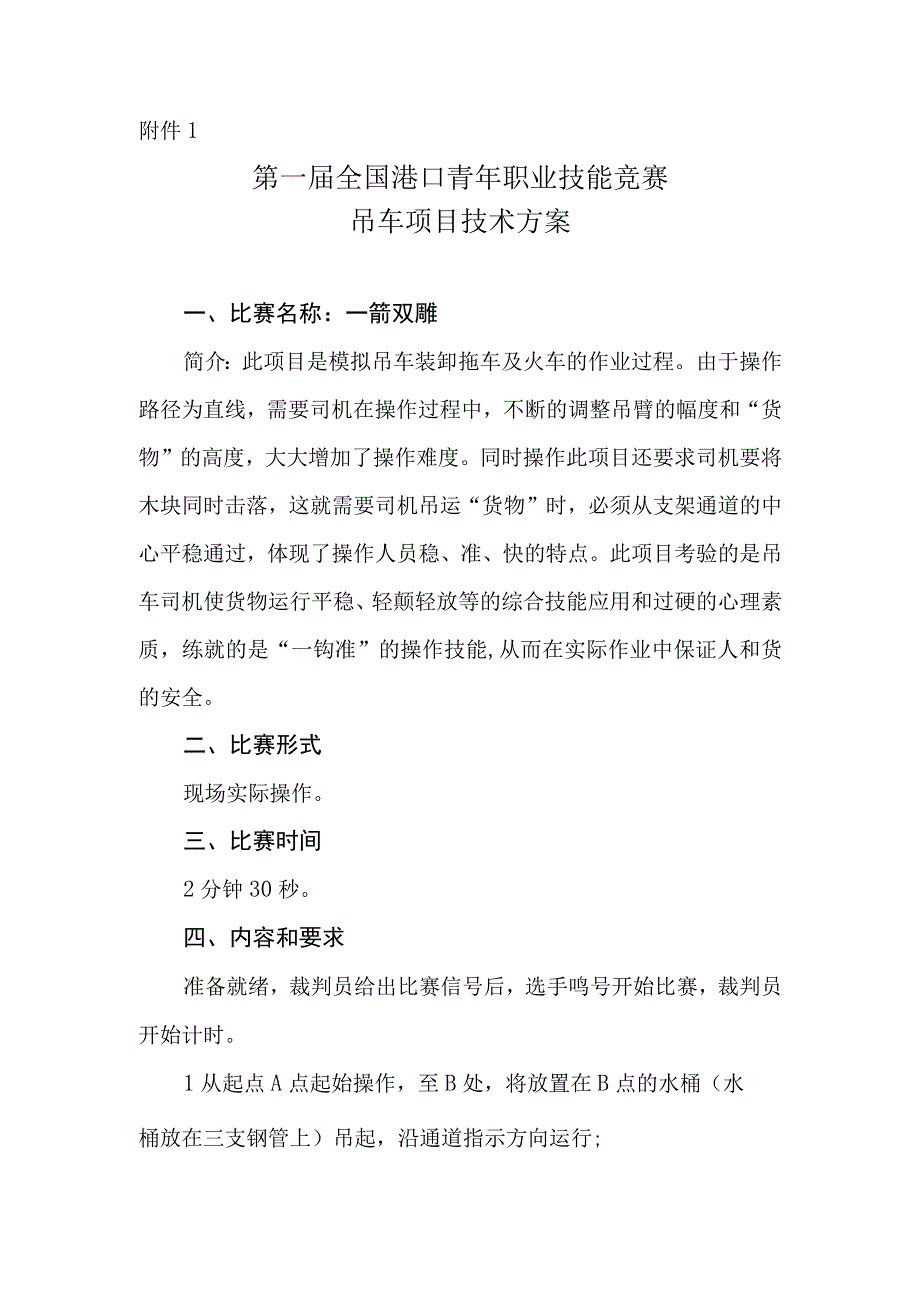 附件 1

第一届全国港口青年职业技能竞赛
吊车项目技术方案

一、比赛名称：一箭双雕

简介：此项目是模拟吊车装卸拖车及火车的作业过程。由于操作路径为直线，需要司机在操作过程中，不断的调整吊臂的幅度和“货物”的高度，大大增加了操作难度。同时操作此项目还要求司机要将木块同时击落，这就需要司机吊运“货物”时，必须从支架通道的中心平稳通过，体现了操作人员稳、准、快的特点。此项目考验的是吊车司机使货物运行平稳、轻颠轻放等的综合技能应用和过硬的心理素质，练就的是“一钩准”的操作技能，从而在实际作业中保证人和货的安全。

二、比赛形式

现场实际操作。

三、比赛时间

2 分钟 30 秒。

四、内容和要求

准备就绪，裁判员给出比赛信号后，选手鸣号开始比赛，裁判员开始计时。

1 从起点 A 点起始操作，至 B 处，将放置在 B 点的水桶（水桶放在三支钢管上）吊起，沿通道指示方向运行；